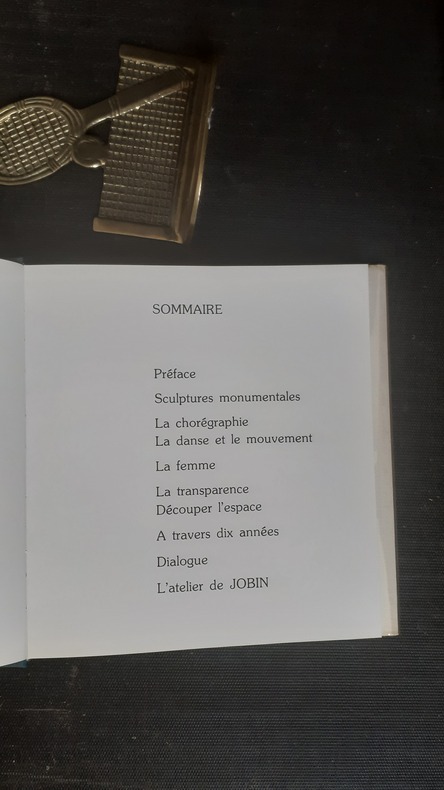 SOMMAIRE

Préface

Sculptures monumentales

La chorégraphie
La danse et le mouvement

La femme

La transparence
Découper l'espace

A travers dix années

Dialogue

L'atelier de JOBIN